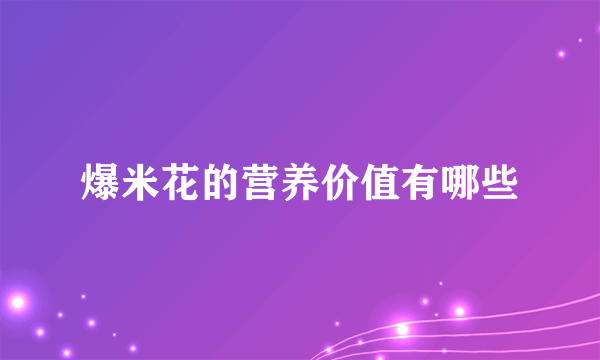 爆米花的营养价值有哪些